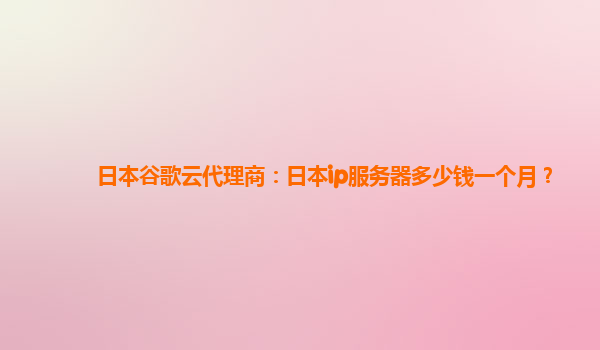 日本谷歌云代理商：日本ip服务器多少钱一个月？